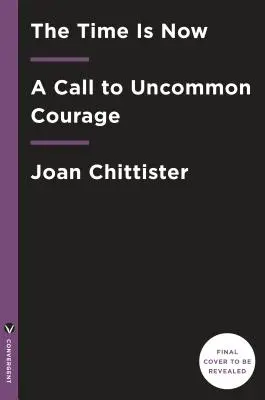 The Time Is Now

A Call to Uncommon Courage

Joan Chittister

CONVERGENT

FINAL COVER TO BE REVEALED